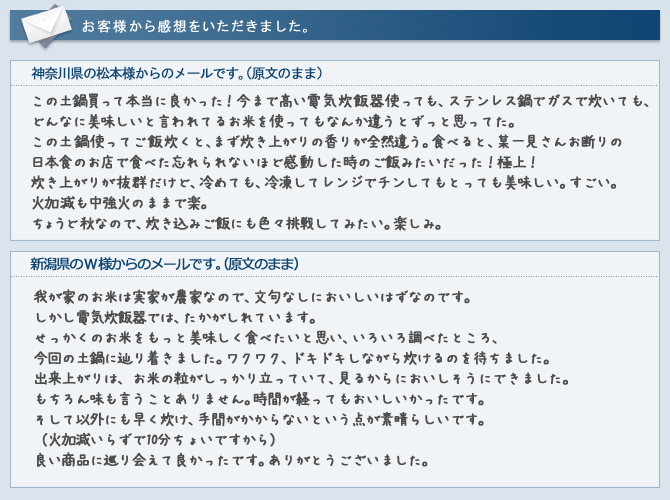 お客様から感想をいただきました。

神奈川県の松本様からのメールです。(原文のまま)

この土鍋買って本当に良かった！今まで高い電気炊飯器使っても、ステンレス鍋でガスで炊いても、どんなに美味しいと言われてるお米を使ってもなんか違うとずっと思ってた。
この土鍋使ってご飯炊くと、まず炊き上がりの香りが全然違う。食べると、某一見さんお断りの日本食のお店で食べた忘れられないほど感動した時のご飯みたいだった！極上！
炊き上がりが抜群だけど、冷めても、冷凍してレンジでチンしてもとっても美味しい。すごい。
火加減も中強火のままで楽。
ちょうど秋なので、炊き込みご飯にも色々挑戦してみたい。楽しみ。

新潟県のW様からのメールです。(原文のまま)

我が家のお米は実家が農家なので、文句なしにおいしいはずなのです。
しかし電気炊飯器では、たかがしれています。
せっかくのお米をもっと美味しく食べたいと思い、いろいろ調べたところ、
今回の土鍋に辿り着きました。ワクワク、ドキドキしながら炊けるのを待ちました。
出来上がりは、お米の粒がしっかり立っていて、見るからにおいしそうにできました。
もちろん味も言うことありません。時間が経ってもおいしいかったです。
そして以外にも早く炊け、手間がかからないという点が素晴らしいです。
（火加減いらずで10分ちょいですから）
良い商品に巡り会えて良かったです。ありがとうございました。